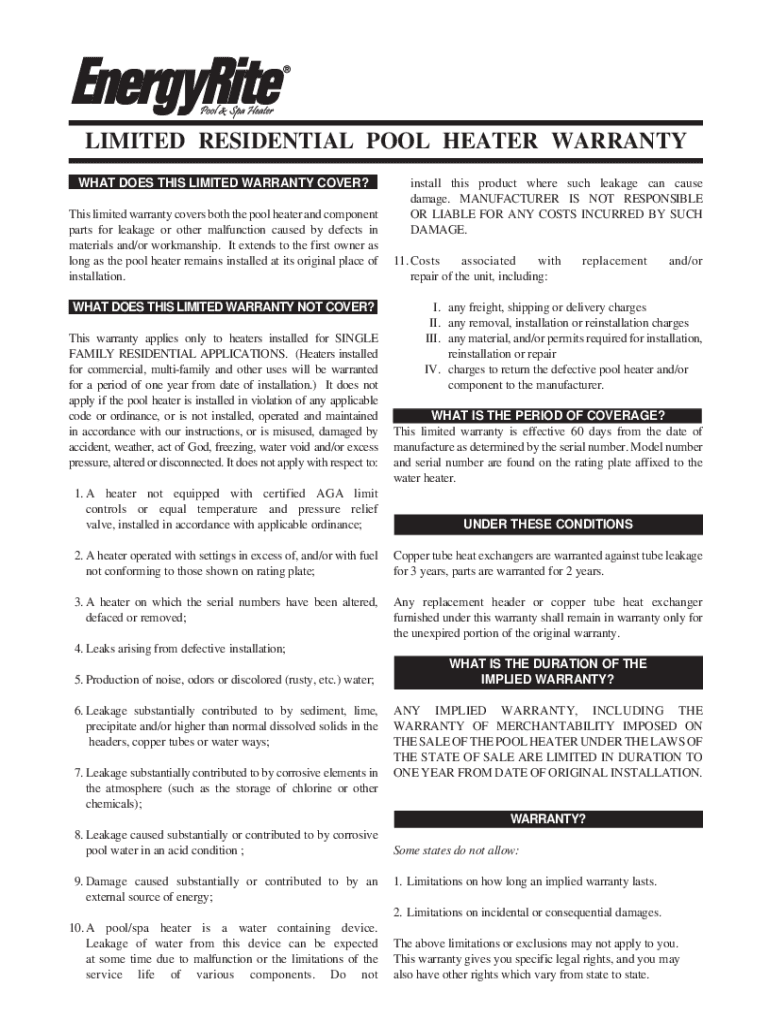 EnergyRite®
Pool & Spa Heater

LIMITED RESIDENTIAL POOL HEATER WARRANTY

WHAT DOES THIS LIMITED WARRANTY COVER?

This limited warranty covers both the pool heater and component parts for leakage or other malfunction caused by defects in materials and/or workmanship. It extends to the first owner as long as the pool heater remains installed at its original place of installation.

WHAT DOES THIS LIMITED WARRANTY NOT COVER?

This warranty applies only to heaters installed for SINGLE FAMILY RESIDENTIAL APPLICATIONS. (Heaters installed for commercial, multi-family and other uses will be warranted for a period of one year from date of installation.) It does not apply if the pool heater is installed in violation of any applicable code or ordinance, or is not installed, operated and maintained in accordance with our instructions, or is misused, damaged by accident, weather, act of God, freezing, water void and/or excess pressure, altered or disconnected. It does not apply with respect to:

1. A heater not equipped with certified AGA limit controls or equal temperature and pressure relief valve, installed in accordance with applicable ordinance;

2. A heater operated with settings in excess of, and/or with fuel not conforming to those shown on rating plate;

3. A heater on which the serial numbers have been altered, defaced or removed;

4. Leaks arising from defective installation;

5. Production of noise, odors or discolored (rusty, etc.) water;

6. Leakage substantially contributed to by sediment, lime, precipitate and/or higher than normal dissolved solids in the headers, copper tubes or water ways;

7. Leakage substantially contributed to by corrosive elements in the atmosphere (such as the storage of chlorine or other chemicals);

8. Leakage caused substantially or contributed to by corrosive pool water in an acid condition ;

9. Damage caused substantially or contributed to by an external source of energy;

10. A pool/spa heater is a water containing device. Leakage of water from this device can be expected at some time due to malfunction or the limitations of the service life of various components. Do not install this product where such leakage can cause damage. MANUFACTURER IS NOT RESPONSIBLE OR LIABLE FOR ANY COSTS INCURRED BY SUCH DAMAGE.

11. Costs associated with replacement and/or repair of the unit, including:

I. any freight, shipping or delivery charges
II. any removal, installation or reinstallation charges
III. any material, and/or permits required for installation, reinstallation or repair
IV. charges to return the defective pool heater and/or component to the manufacturer.

WHAT IS THE PERIOD OF COVERAGE?

This limited warranty is effective 60 days from the date of manufacture as determined by the serial number. Model number and serial number are found on the rating plate affixed to the water heater.

UNDER THESE CONDITIONS

Copper tube heat exchangers are warranted against tube leakage for 3 years, parts are warranted for 2 years.

Any replacement header or copper tube heat exchanger furnished under this warranty shall remain in warranty only for the unexpired portion of the original warranty.

WHAT IS THE DURATION OF THE IMPLIED WARRANTY?

ANY IMPLIED WARRANTY, INCLUDING THE WARRANTY OF MERCHANTABILITY IMPOSED ON THE SALE OF THE POOL HEATER UNDER THE LAWS OF THE STATE OF SALE ARE LIMITED IN DURATION TO ONE YEAR FROM DATE OF ORIGINAL INSTALLATION.

WARRANTY?

Some states do not allow:

1. Limitations on how long an implied warranty lasts.

2. Limitations on incidental or consequential damages.

The above limitations or exclusions may not apply to you. This warranty gives you specific legal rights, and you may also have other rights which vary from state to state.